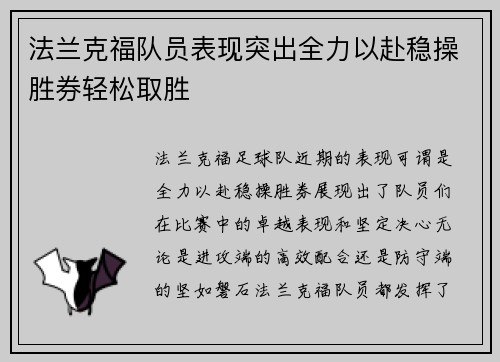 法兰克福队员表现突出全力以赴稳操胜券轻松取胜

法兰克福足球队近期的表现可谓是全力以赴稳操胜券展现出了队员们在比赛中的卓越表现和坚定决心无论是进攻端的高效配合还是防守端的坚如磐石法兰克福队员都发挥了